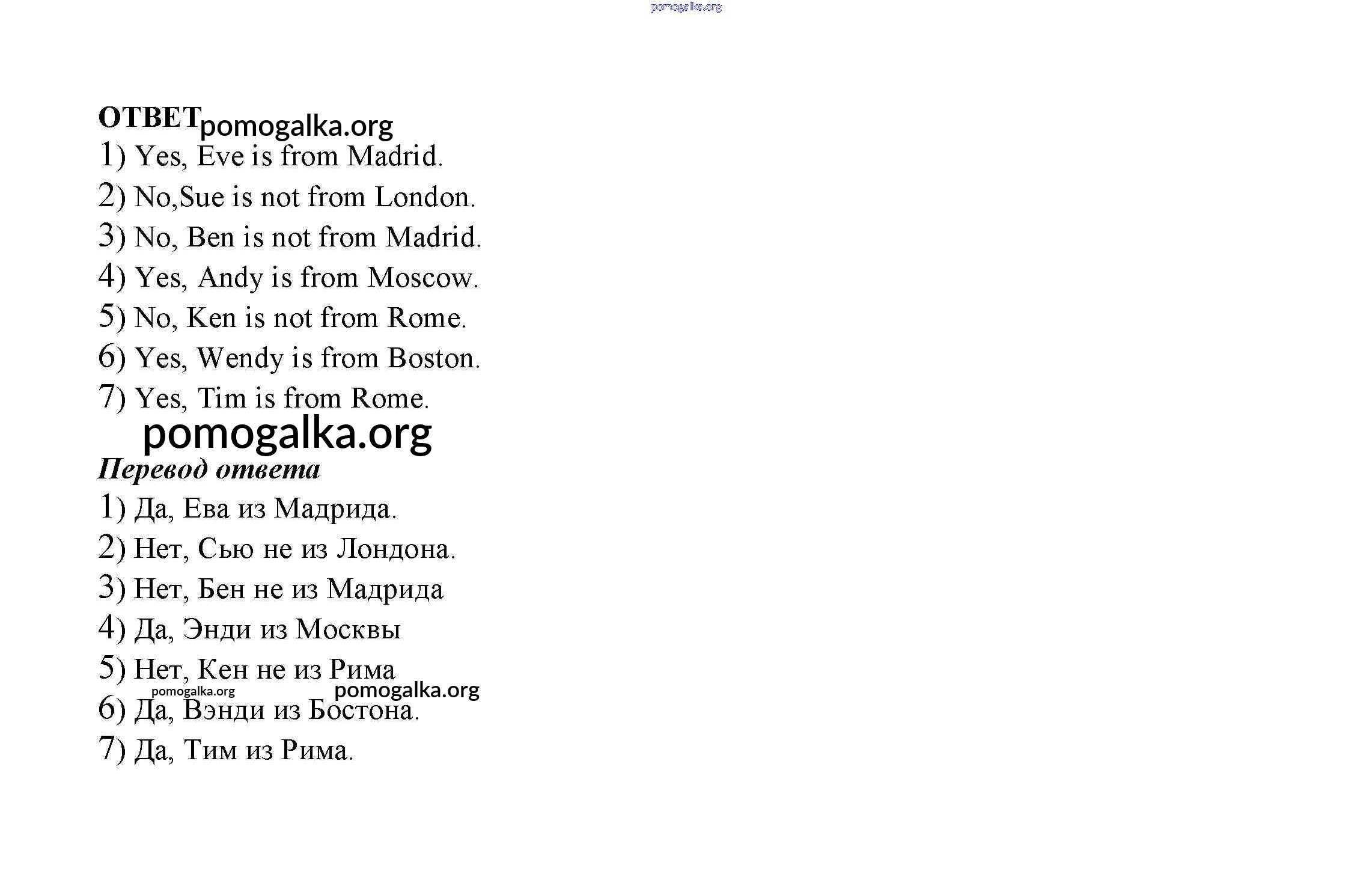 pomogalka.org

ОТВЕТ pomogalka.org

1) Yes, Eve is from Madrid.

2) No,Sue is not from London.

3) No, Ben is not from Madrid.

4) Yes, Andy is from Moscow.

5) No, Ken is not from Rome.

6) Yes, Wendy is from Boston.

7) Yes, Tim is from Rome.

pomogalka.org

Перевод ответа

1) Да, Ева из Мадрида.

2) Нет, Сью не из Лондона.

3) Нет, Бен не из Мадрида

4) Да, Энди из Москвы

5) Нет, Кен не из Рима

pomogalka.org pomogalka.org

6) Да, Вэнди из Бостона.

7) Да, Тим из Рима.